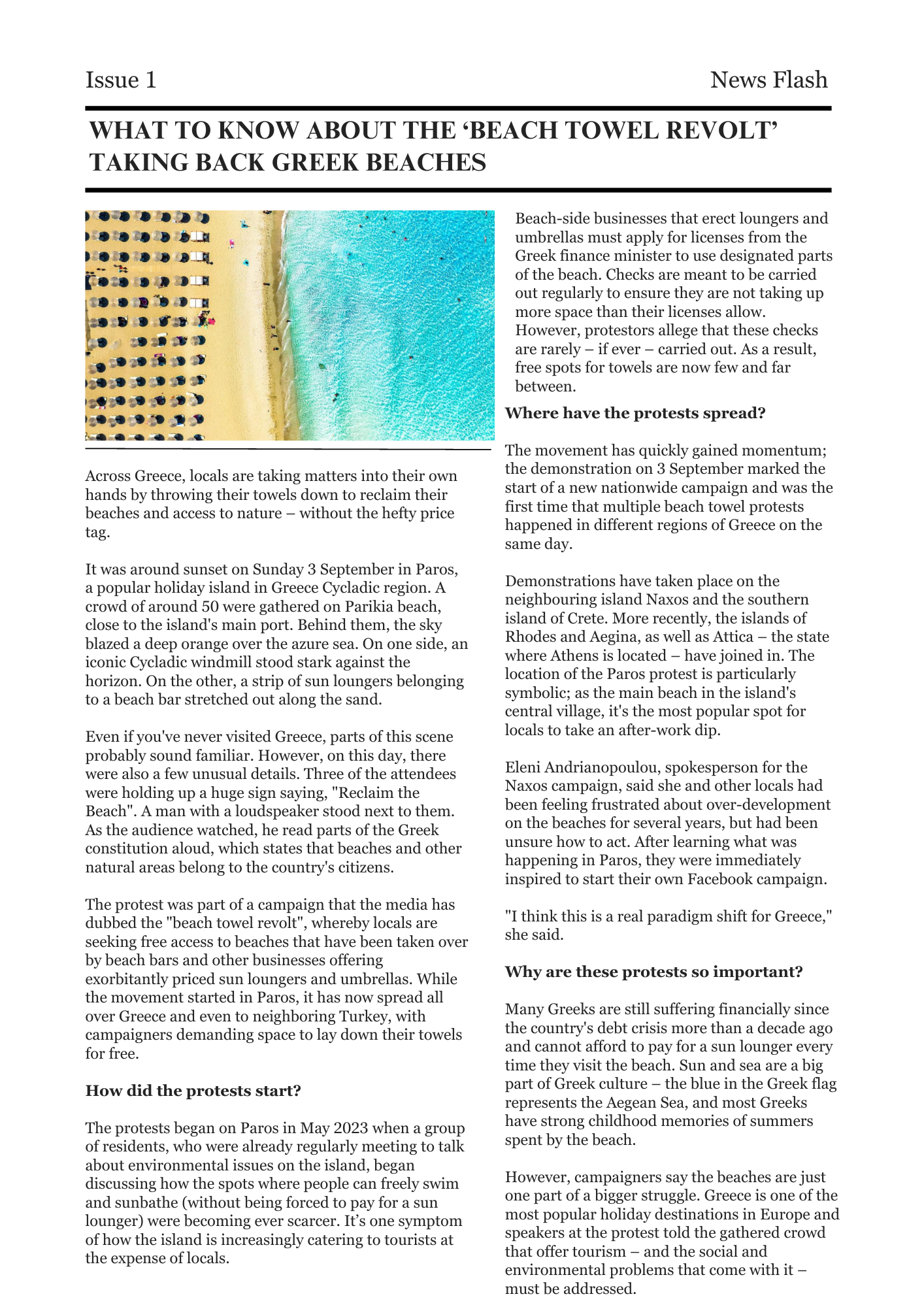 Issue 1

News Flash

WHAT TO KNOW ABOUT THE ‘BEACH TOWEL REVOLT’ TAKING BACK GREEK BEACHES

Across Greece, locals are taking matters into their own hands by throwing their towels down to reclaim their beaches and access to nature – without the hefty price tag.

It was around sunset on Sunday 3 September in Paros, a popular holiday island in Greece Cycladic region. A crowd of around 50 were gathered on Parikia beach, close to the island's main port. Behind them, the sky blazed a deep orange over the azure sea. On one side, an iconic Cycladic windmill stood stark against the horizon. On the other, a strip of sun loungers belonging to a beach bar stretched out along the sand.

Even if you've never visited Greece, parts of this scene probably sound familiar. However, on this day, there were also a few unusual details. Three of the attendees were holding up a huge sign saying, "Reclaim the Beach". A man with a loudspeaker stood next to them. As the audience watched, he read parts of the Greek constitution aloud, which states that beaches and other natural areas belong to the country's citizens.

The protest was part of a campaign that the media has dubbed the "beach towel revolt", whereby locals are seeking free access to beaches that have been taken over by beach bars and other businesses offering exorbitantly priced sun loungers and umbrellas. While the movement started in Paros, it has now spread all over Greece and even to neighboring Turkey, with campaigners demanding space to lay down their towels for free.

How did the protests start?

The protests began on Paros in May 2023 when a group of residents, who were already regularly meeting to talk about environmental issues on the island, began discussing how the spots where people can freely swim and sunbathe (without being forced to pay for a sun lounger) were becoming ever scarcer. It’s one symptom of how the island is increasingly catering to tourists at the expense of locals.

Beach-side businesses that erect loungers and umbrellas must apply for licenses from the Greek finance minister to use designated parts of the beach. Checks are meant to be carried out regularly to ensure they are not taking up more space than their licenses allow. However, protestors allege that these checks are rarely – if ever – carried out. As a result, free spots for towels are now few and far between.

Where have the protests spread?

The movement has quickly gained momentum; the demonstration on 3 September marked the start of a new nationwide campaign and was the first time that multiple beach towel protests happened in different regions of Greece on the same day.

Demonstrations have taken place on the neighbouring island Naxos and the southern island of Crete. More recently, the islands of Rhodes and Aegina, as well as Attica – the state where Athens is located – have joined in. The location of the Paros protest is particularly symbolic; as the main beach in the island's central village, it's the most popular spot for locals to take an after-work dip.

Eleni Andrianopoulou, spokesperson for the Naxos campaign, said she and other locals had been feeling frustrated about over-development on the beaches for several years, but had been unsure how to act. After learning what was happening in Paros, they were immediately inspired to start their own Facebook campaign.

"I think this is a real paradigm shift for Greece," she said.

Why are these protests so important?

Many Greeks are still suffering financially since the country's debt crisis more than a decade ago and cannot afford to pay for a sun lounger every time they visit the beach. Sun and sea are a big part of Greek culture – the blue in the Greek flag represents the Aegean Sea, and most Greeks have strong childhood memories of summers spent by the beach.

However, campaigners say the beaches are just one part of a bigger struggle. Greece is one of the most popular holiday destinations in Europe and speakers at the protest told the gathered crowd that offer tourism – and the social and environmental problems that come with it – must be addressed.